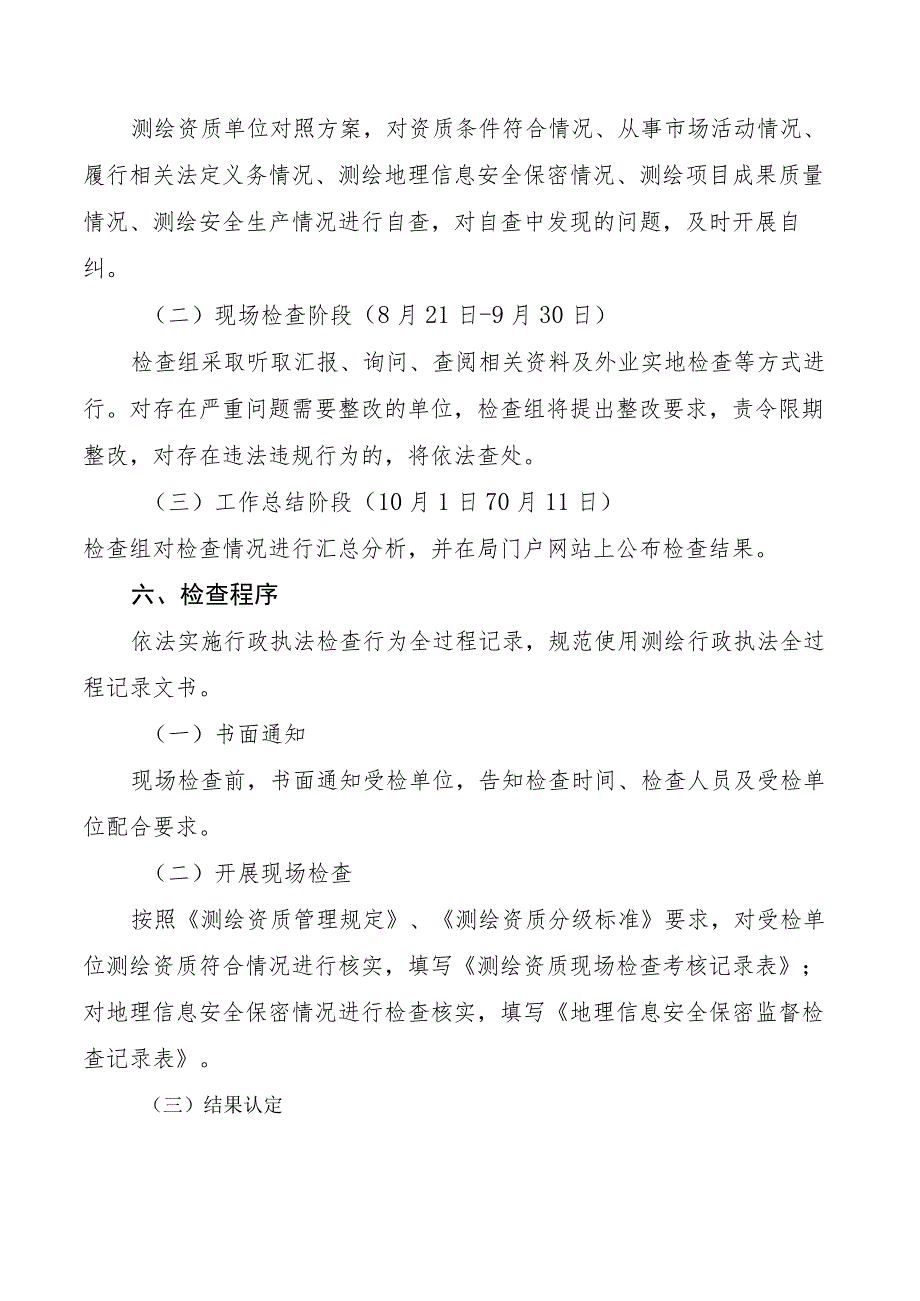 测绘资质单位对照方案，对资质条件符合情况、从事市场活动情况、履行相关法定义务情况、测绘地理信息安全保密情况、测绘项目成果质量情况、测绘安全生产情况进行自查，对自查中发现的问题，及时开展自纠。

（二）现场检查阶段（8月21日-9月30日）

检查组采取听取汇报、询问、查阅相关资料及外业实地检查等方式进行。对存在严重问题需要整改的单位，检查组将提出整改要求，责令限期整改，对存在违法违规行为的，将依法查处。

（三）工作总结阶段（10月1日70月11日）

检查组对检查情况进行汇总分析，并在局门户网站上公布检查结果。

六、检查程序

依法实施行政执法检查行为全过程记录，规范使用测绘行政执法全过程记录文书。

（一）书面通知

现场检查前，书面通知受检单位，告知检查时间、检查人员及受检单位配合要求。

（二）开展现场检查

按照《测绘资质管理规定》、《测绘资质分级标准》要求，对受检单位测绘资质符合情况进行核实，填写《测绘资质现场检查考核记录表》；对地理信息安全保密情况进行检查核实，填写《地理信息安全保密监督检查记录表》。

（三）结果认定